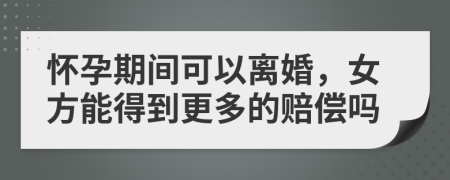 怀孕期间可以离婚，女方能得到更多的赔偿吗